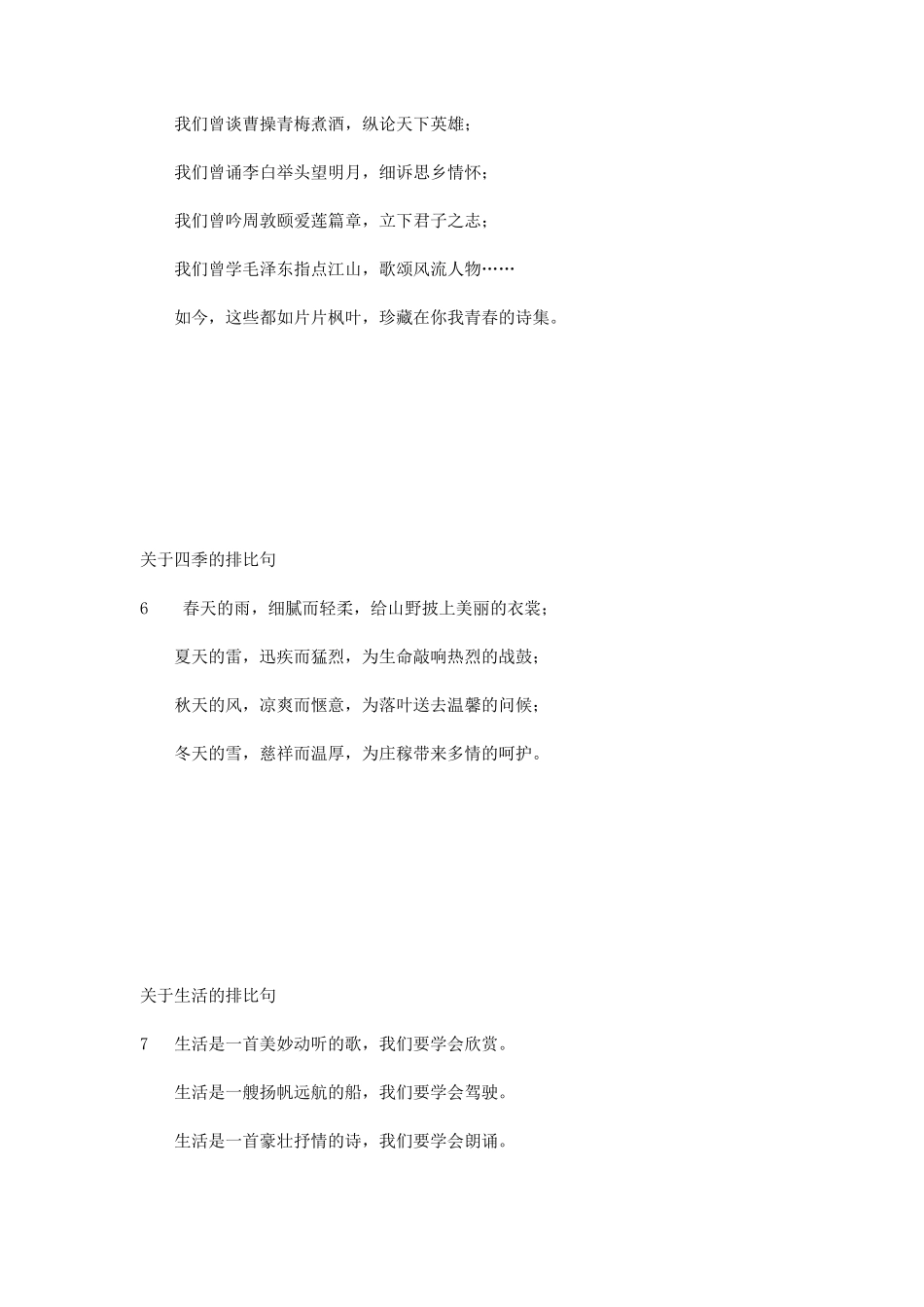 我们曾谈曹操青梅煮酒，纵论天下英雄；

我们曾诵李白举头望明月，细诉思乡情怀；

我们曾吟周敦颐爱莲篇章，立下君子之志；

我们曾学毛泽东指点江山，歌颂风流人物……

如今，这些都如片片枫叶，珍藏在你我青春的诗集。

关于四季的排比句

6　春天的雨，细腻而轻柔，给山野披上美丽的衣裳；

夏天的雷，迅疾而猛烈，为生命敲响热烈的战鼓；

秋天的风，凉爽而惬意，为落叶送去温馨的问候；

冬天的雪，慈祥而温厚，为庄稼带来多情的呵护。

关于生活的排比句

7　生活是一首美妙动听的歌，我们要学会欣赏。

生活是一艘扬帆远航的船，我们要学会驾驶。

生活是一首豪壮抒情的诗，我们要学会朗诵。